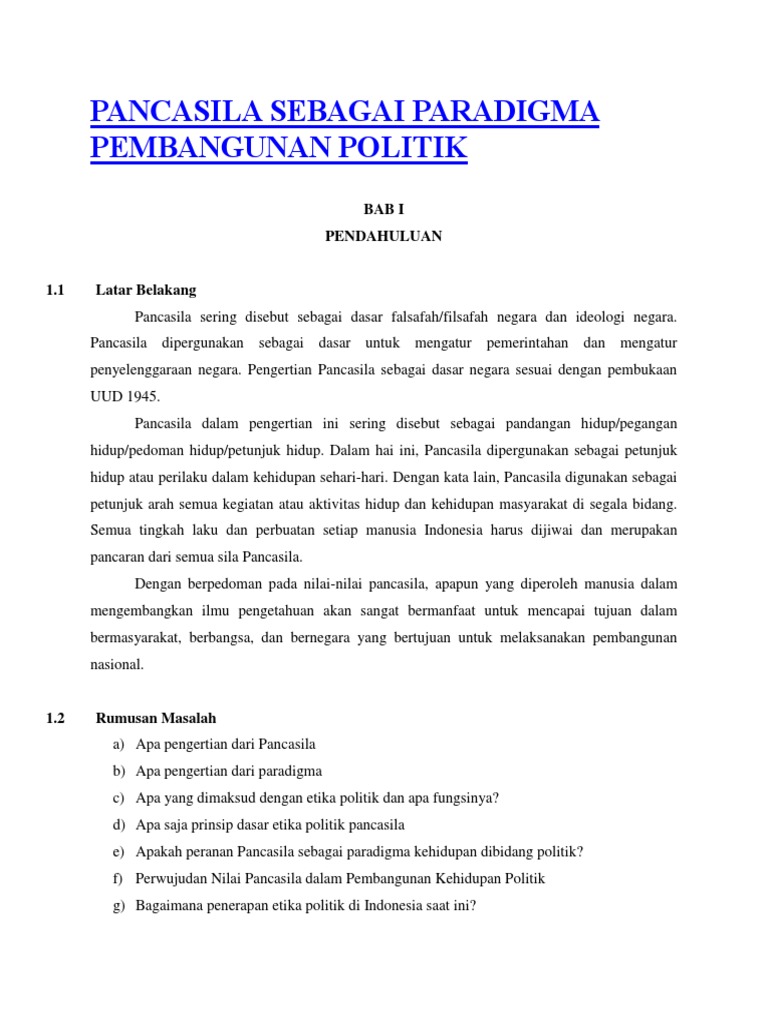 PANCASILA SEBAGAI PARADIGMA PEMBANGUNAN POLITIK

BAB I

PENDAHULUAN

1.1 Latar Belakang

Pancasila sering disebut sebagai dasar falsafah/filsafah negara dan ideologi negara. Pancasila dipergunakan sebagai dasar untuk mengatur pemerintahan dan mengatur penyelenggaraan negara. Pengertian Pancasila sebagai dasar negara sesuai dengan pembukaan UUD 1945.

Pancasila dalam pengertian ini sering disebut sebagai pandangan hidup/pegangan hidup/pedoman hidup/petunjuk hidup. Dalam hai ini, Pancasila dipergunakan sebagai petunjuk hidup atau perilaku dalam kehidupan sehari-hari. Dengan kata lain, Pancasila digunakan sebagai petunjuk arah semua kegiatan atau aktivitas hidup dan kehidupan masyarakat di segala bidang. Semua tingkah laku dan perbuatan setiap manusia Indonesia harus dijiwai dan merupakan pancaran dari semua sila Pancasila.

Dengan berpedoman pada nilai-nilai pancasila, apapun yang diperoleh manusia dalam mengembangkan ilmu pengetahuan akan sangat bermanfaat untuk mencapai tujuan dalam bermasyarakat, berbangsa, dan bernegara yang bertujuan untuk melaksanakan pembangunan nasional.

1.2 Rumusan Masalah

a) Apa pengertian dari Pancasila
b) Apa pengertian dari paradigma
c) Apa yang dimaksud dengan etika politik dan apa fungsinya?
d) Apa saja prinsip dasar etika politik pancasila
e) Apakah peranan Pancasila sebagai paradigma kehidupan dibidang politik?
f) Perwujudan Nilai Pancasila dalam Pembangunan Kehidupan Politik
g) Bagaimana penerapan etika politik di Indonesia saat ini?